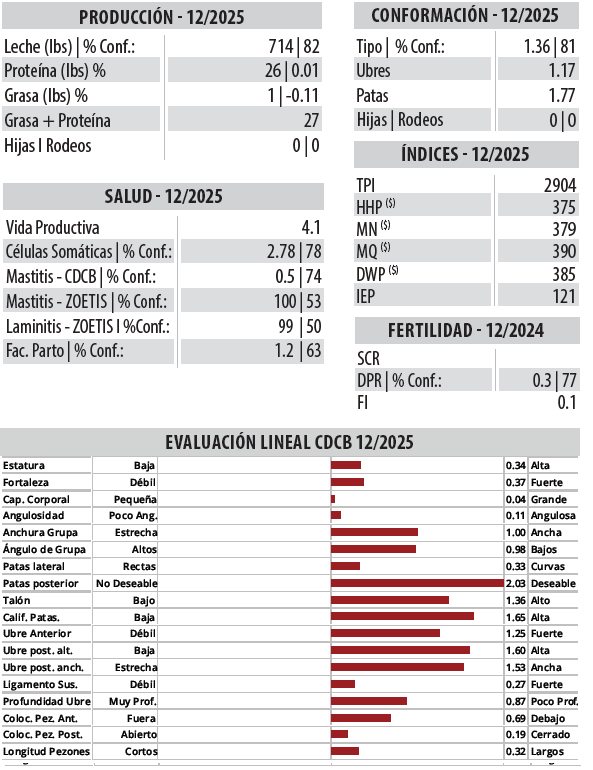 PRODUCCIÓN - 12/2025

| | |
|---|---|
| Leche (lbs) \| % Conf.: | 714 \| 82 |
| Proteína (lbs) % | 26 \| 0.01 |
| Grasa (lbs) % | 1 \| -0.11 |
| Grasa + Proteína | 27 |
| Hijas I Rodeos | 0 \| 0 |

SALUD - 12/2025

| | |
|---|---|
| Vida Productiva | 4.1 |
| Células Somáticas \| % Conf.: | 2.78 \| 78 |
| Mastitis - CDCB \| % Conf.: | 0.5 \| 74 |
| Mastitis - ZOETIS \| % Conf.: | 100 \| 53 |
| Laminitis - ZOETIS I %Conf.: | 99 \| 50 |
| Fac. Parto \| % Conf.: | 1.2 \| 63 |

CONFORMACIÓN - 12/2025

| | |
|---|---|
| Tipo \| % Conf.: | 1.36 \| 81 |
| Ubres | 1.17 |
| Patas | 1.77 |
| Hijas \| Rodeos | 0 \| 0 |

ÍNDICES - 12/2025

| | |
|---|---|
| TPI | 2904 |
| HHP ($) | 375 |
| MN ($) | 379 |
| MQ ($) | 390 |
| DWP ($) | 385 |
| IEP | 121 |

FERTILIDAD - 12/2024

| | |
|---|---|
| SCR | |
| DPR \| % Conf.: | 0.3 \| 77 |
| FI | 0.1 |

EVALUACIÓN LINEAL CDCB 12/2025

| | | | |
|---|---|---|---|
| Estatura | Baja | 0.34 | Alta |
| Fortaleza | Débil | 0.37 | Fuerte |
| Cap. Corporal | Pequeña | 0.04 | Grande |
| Angulosidad | Poco Ang. | 0.11 | Angulosa |
| Anchura Grupa | Estrecha | 1.00 | Ancha |
| Ángulo de Grupa | Altos | 0.98 | Bajos |
| Patas lateral | Rectas | 0.33 | Curvas |
| Patas posterior | No Deseable | 2.03 | Deseable |
| Talón | Bajo | 1.36 | Alto |
| Calif. Patas. | Baja | 1.65 | Alta |
| Ubre Anterior | Débil | 1.25 | Fuerte |
| Ubre post. alt. | Baja | 1.60 | Alta |
| Ubre post. anch. | Estrecha | 1.53 | Ancha |
| Ligamento Sus. | Débil | 0.27 | Fuerte |
| Profundidad Ubre | Muy Prof. | 0.87 | Poco Prof. |
| Coloc. Pez. Ant. | Fuera | 0.69 | Debajo |
| Coloc. Pez. Post. | Abierto | 0.19 | Cerrado |
| Longitud Pezones | Cortos | 0.32 | Largos |